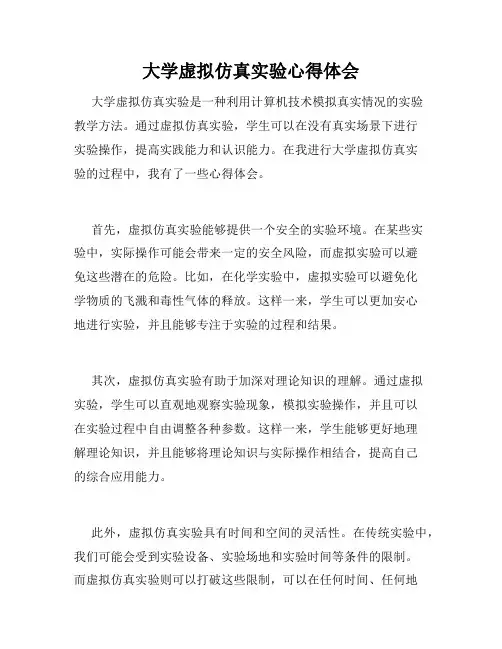 大学虚拟仿真实验心得体会

大学虚拟仿真实验是一种利用计算机技术模拟真实情况的实验教学方法。通过虚拟仿真实验，学生可以在没有真实场景下进行实验操作，提高实践能力和认识能力。在我进行大学虚拟仿真实验的过程中，我有了一些心得体会。

首先，虚拟仿真实验能够提供一个安全的实验环境。在某些实验中，实际操作可能会带来一定的安全风险，而虚拟实验可以避免这些潜在的危险。比如，在化学实验中，虚拟实验可以避免化学物质的飞溅和毒性气体的释放。这样一来，学生可以更加安心地进行实验，并且能够专注于实验的过程和结果。

其次，虚拟仿真实验有助于加深对理论知识的理解。通过虚拟实验，学生可以直观地观察实验现象，模拟实验操作，并且可以在实验过程中自由调整各种参数。这样一来，学生能够更好地理解理论知识，并且能够将理论知识与实际操作相结合，提高自己的综合应用能力。

此外，虚拟仿真实验具有时间和空间的灵活性。在传统实验中，我们可能会受到实验设备、实验场地和实验时间等条件的限制。而虚拟仿真实验则可以打破这些限制，可以在任何时间、任何地